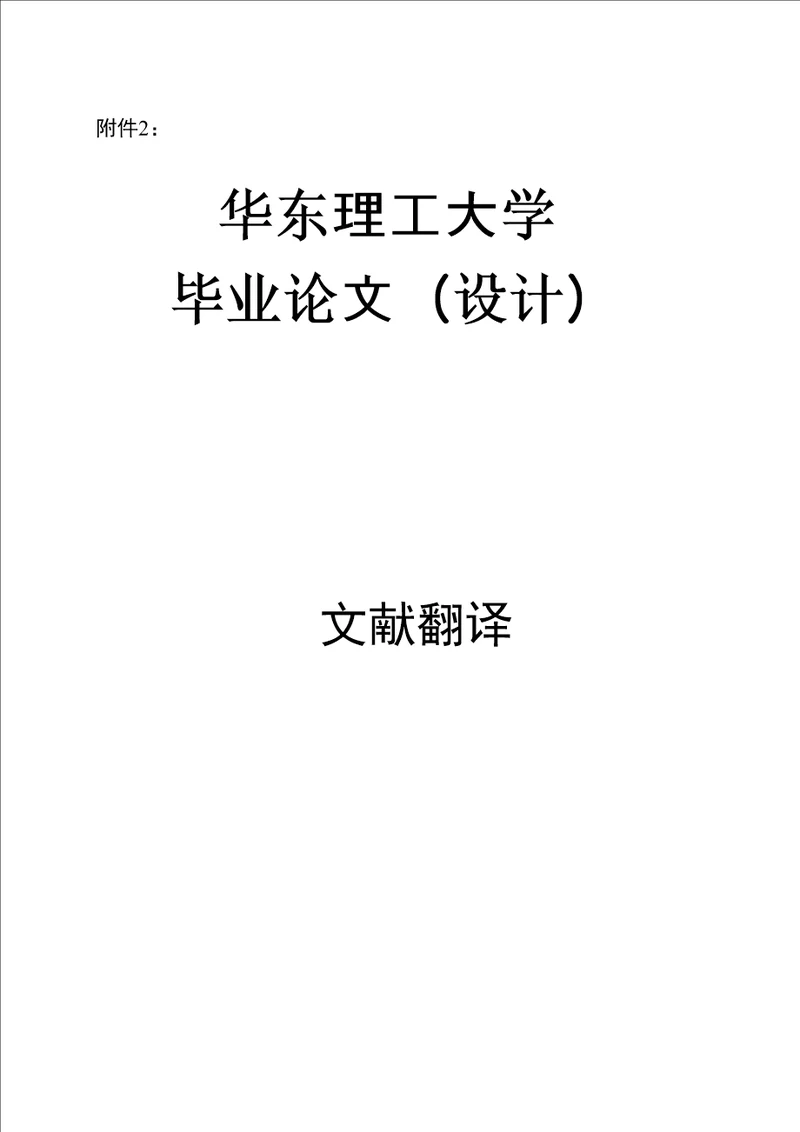 附件2：

华东理工大学
毕业论文（设计）

文献翻译